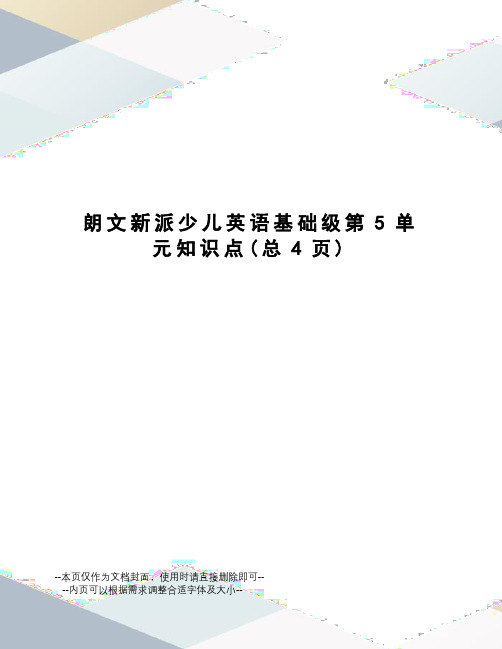 朗文新派少儿英语基础级第 5 单元知识点(总 4 页)

--本页仅作为文档封面，使用时请直接删除即可--
--内页可以根据需求调整合适字体及大小--